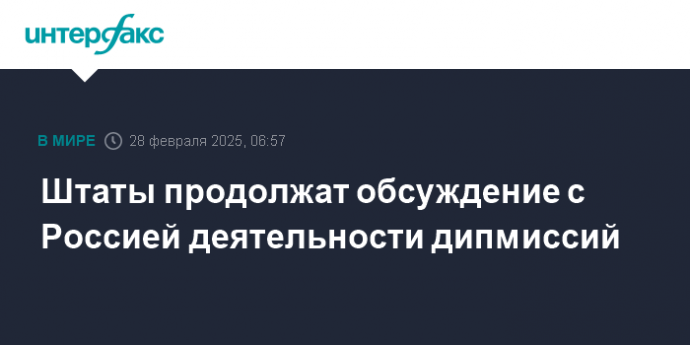 интерфакс

В МИРЕ 28 февраля 2025, 06:57

Штаты продолжат обсуждение с Россией деятельности дипмиссий